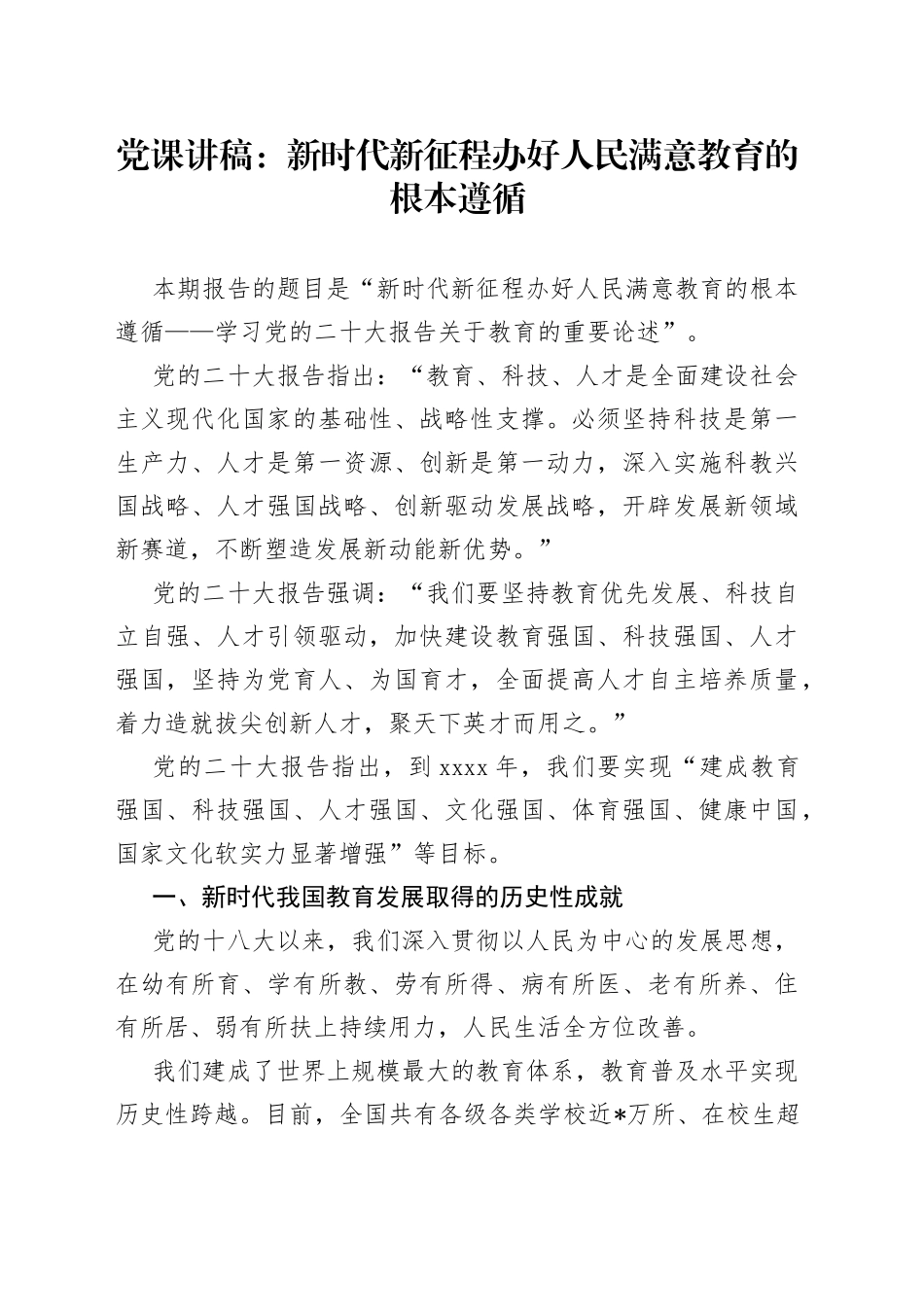 党课讲稿：新时代新征程办好人民满意教育的根本遵循

本期报告的题目是“新时代新征程办好人民满意教育的根本遵循——学习党的二十大报告关于教育的重要论述”。

党的二十大报告指出：“教育、科技、人才是全面建设社会主义现代化国家的基础性、战略性支撑。必须坚持科技是第一生产力、人才是第一资源、创新是第一动力，深入实施科教兴国战略、人才强国战略、创新驱动发展战略，开辟发展新领域新赛道，不断塑造发展新动能新优势。”

党的二十大报告强调：“我们要坚持教育优先发展、科技自立自强、人才引领驱动，加快建设教育强国、科技强国、人才强国，坚持为党育人、为国育才，全面提高人才自主培养质量，着力造就拔尖创新人才，聚天下英才而用之。”

党的二十大报告指出，到 xxxx 年，我们要实现“建成教育强国、科技强国、人才强国、文化强国、体育强国、健康中国，国家文化软实力显著增强”等目标。

一、新时代我国教育发展取得的历史性成就

党的十八大以来，我们深入贯彻以人民为中心的发展思想，在幼有所育、学有所教、劳有所得、病有所医、老有所养、住有所居、弱有所扶上持续用力，人民生活全方位改善。

我们建成了世界上规模最大的教育体系，教育普及水平实现历史性跨越。目前，全国共有各级各类学校近*万所、在校生超